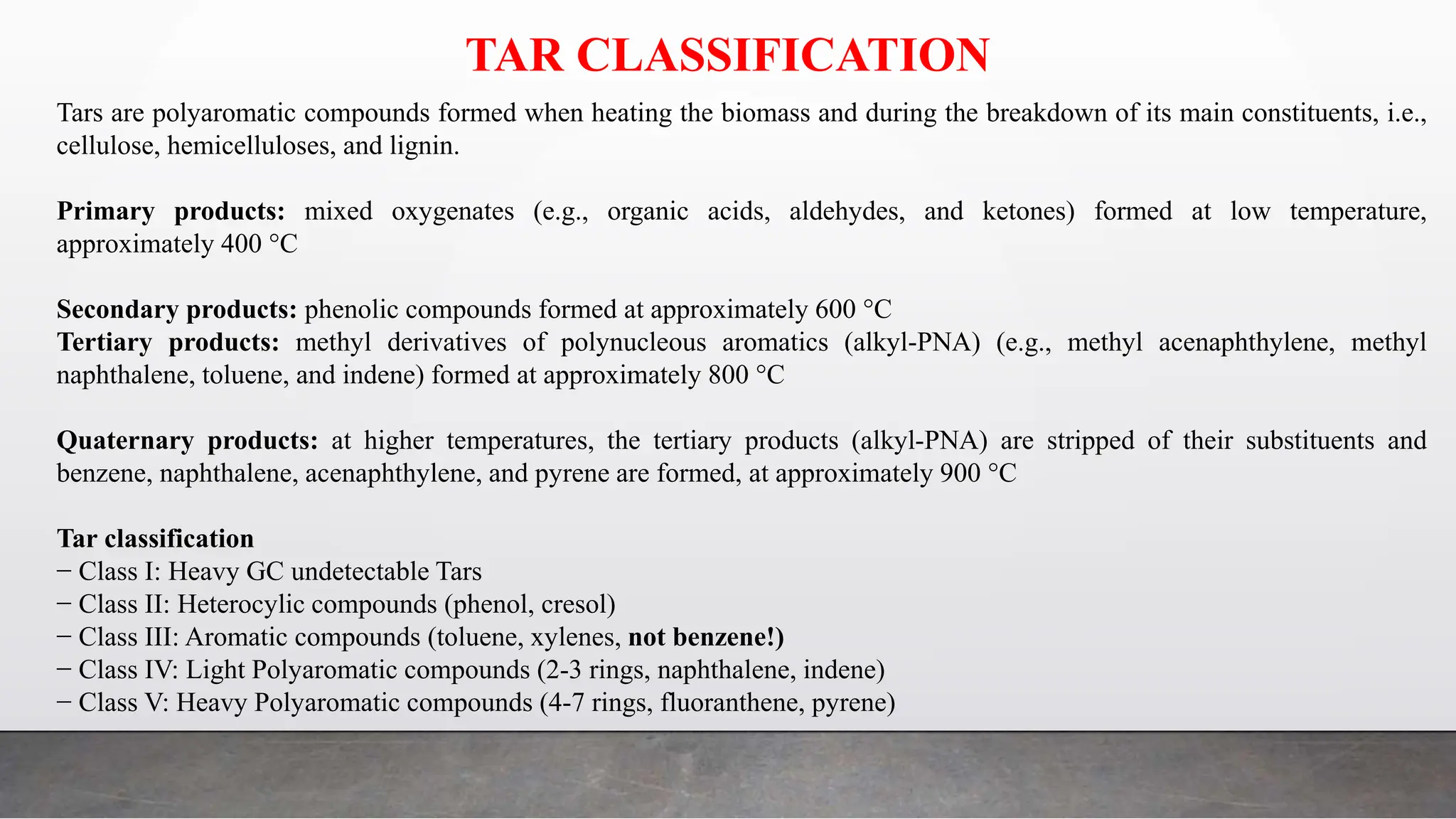 TAR CLASSIFICATION

Tars are polyaromatic compounds formed when heating the biomass and during the breakdown of its main constituents, i.e., cellulose, hemicelluloses, and lignin.

Primary products: mixed oxygenates (e.g., organic acids, aldehydes, and ketones) formed at low temperature, approximately 400 °C

Secondary products: phenolic compounds formed at approximately 600 °C
Tertiary products: methyl derivatives of polynucleous aromatics (alkyl-PNA) (e.g., methyl acenaphthylene, methyl naphthalene, toluene, and indene) formed at approximately 800 °C

Quaternary products: at higher temperatures, the tertiary products (alkyl-PNA) are stripped of their substituents and benzene, naphthalene, acenaphthylene, and pyrene are formed, at approximately 900 °C

Tar classification
− Class I: Heavy GC undetectable Tars
− Class II: Heterocylic compounds (phenol, cresol)
− Class III: Aromatic compounds (toluene, xylenes, not benzene!)
− Class IV: Light Polyaromatic compounds (2-3 rings, naphthalene, indene)
− Class V: Heavy Polyaromatic compounds (4-7 rings, fluoranthene, pyrene)